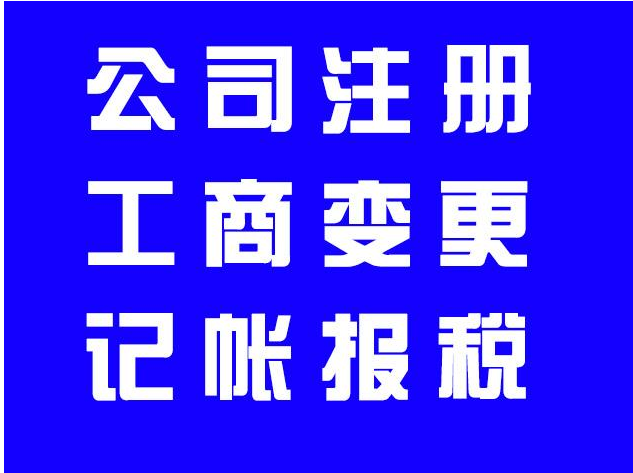 公司注册
工商变更
记帐报税